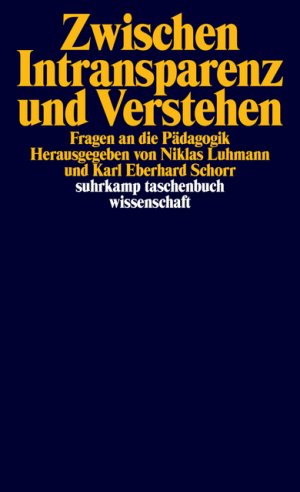 Zwischen Intransparenz und Verstehen

Fragen an die Pädagogik
Herausgegeben von Niklas Luhmann und Karl Eberhard Schorr

suhrkamp taschenbuch wissenschaft